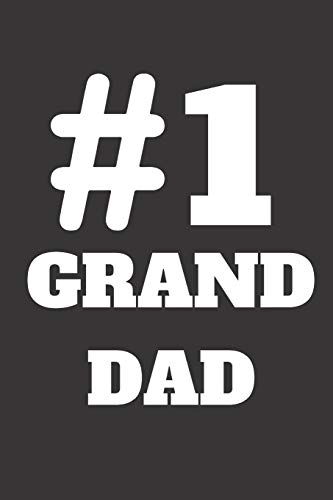 #1
GRAND
DAD